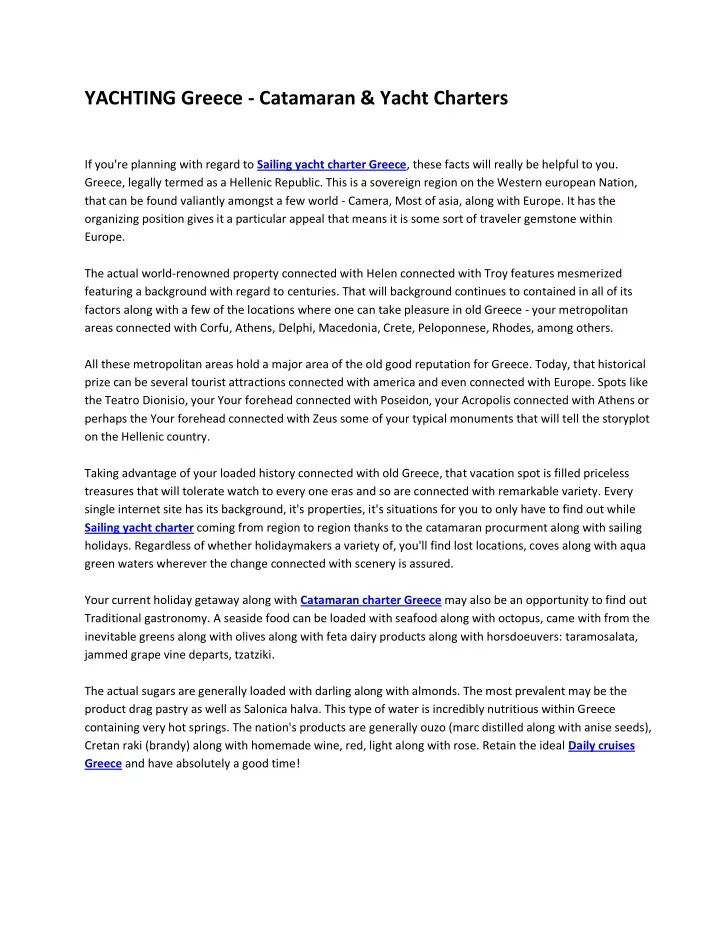 YACHTING Greece - Catamaran & Yacht Charters

If you're planning with regard to Sailing yacht charter Greece, these facts will really be helpful to you. Greece, legally termed as a Hellenic Republic. This is a sovereign region on the Western european Nation, that can be found valiantly amongst a few world - Camera, Most of asia, along with Europe. It has the organizing position gives it a particular appeal that means it is some sort of traveler gemstone within Europe.

The actual world-renowned property connected with Helen connected with Troy features mesmerized featuring a background with regard to centuries. That will background continues to contained in all of its factors along with a few of the locations where one can take pleasure in old Greece - your metropolitan areas connected with Corfu, Athens, Delphi, Macedonia, Crete, Peloponnese, Rhodes, among others.

All these metropolitan areas hold a major area of the old good reputation for Greece. Today, that historical prize can be several tourist attractions connected with america and even connected with Europe. Spots like the Teatro Dionisio, your Your forehead connected with Poseidon, your Acropolis connected with Athens or perhaps the Your forehead connected with Zeus some of your typical monuments that will tell the storyplot on the Hellenic country.

Taking advantage of your loaded history connected with old Greece, that vacation spot is filled priceless treasures that will tolerate watch to every one eras and so are connected with remarkable variety. Every single internet site has its background, it's properties, it's situations for you to only have to find out while Sailing yacht charter coming from region to region thanks to the catamaran procurment along with sailing holidays. Regardless of whether holidaymakers a variety of, you'll find lost locations, coves along with aqua green waters wherever the change connected with scenery is assured.

Your current holiday getaway along with Catamaran charter Greece may also be an opportunity to find out Traditional gastronomy. A seaside food can be loaded with seafood along with octopus, came with from the inevitable greens along with olives along with feta dairy products along with horsdoeuvers: taramosalata, jammed grape vine departs, tzatziki.

The actual sugars are generally loaded with darling along with almonds. The most prevalent may be the product drag pastry as well as Salonica halva. This type of water is incredibly nutritious within Greece containing very hot springs. The nation's products are generally ouzo (marc distilled along with anise seeds), Cretan raki (brandy) along with homemade wine, red, light along with rose. Retain the ideal Daily cruises Greece and have absolutely a good time!